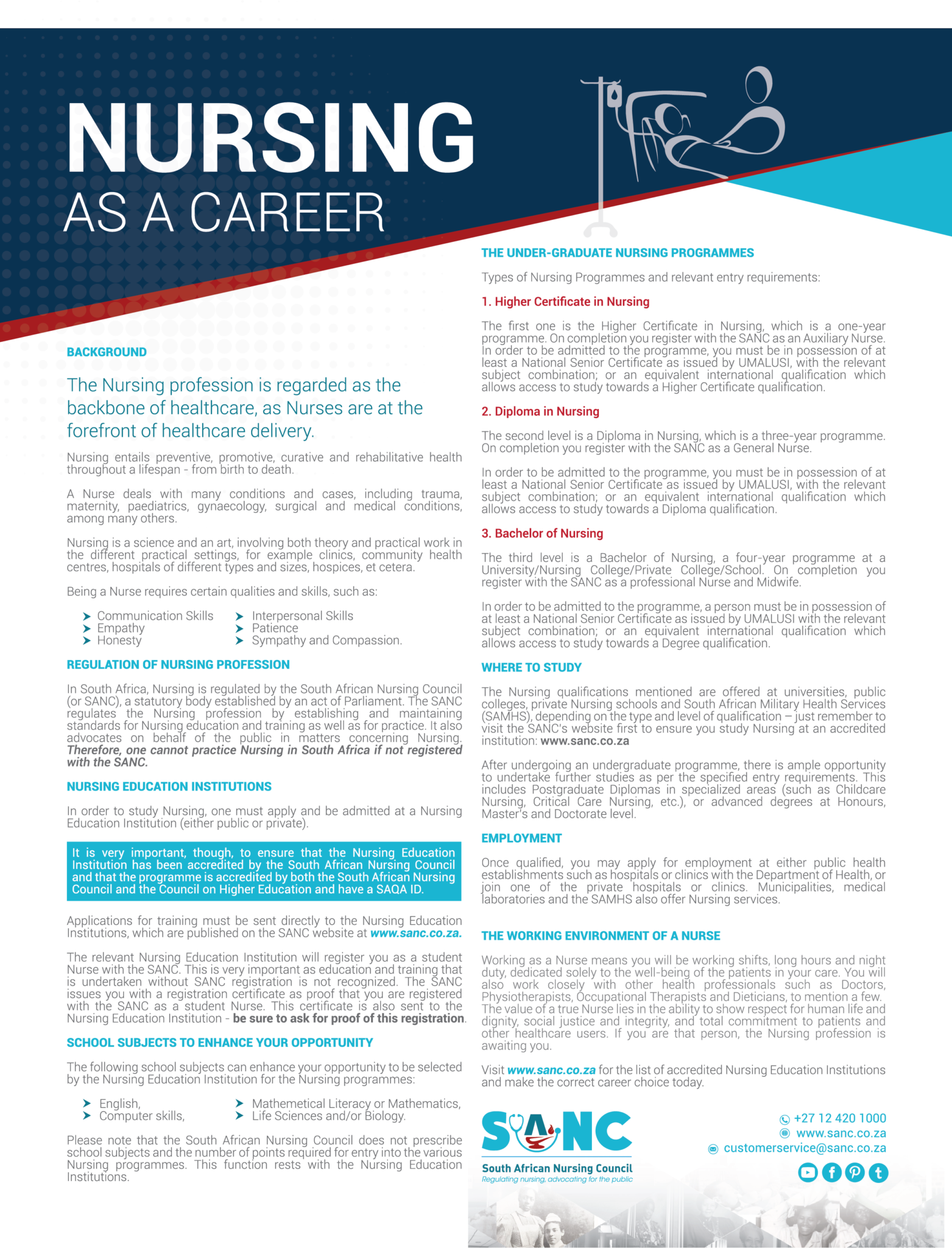 NURSING
AS A CAREER

BACKGROUND

The Nursing profession is regarded as the backbone of healthcare, as Nurses are at the forefront of healthcare delivery.

Nursing entails preventive, promotive, curative and rehabilitative health throughout a lifespan - from birth to death.

A Nurse deals with many conditions and cases, including trauma, maternity, paediatrics, gynaecology, surgical and medical conditions, among many others.

Nursing is a science and an art, involving both theory and practical work in the different practical settings, for example clinics, community health centres, hospitals of different types and sizes, hospices, et cetera.

Being a Nurse requires certain qualities and skills, such as:

➤ Communication Skills
➤ Empathy
➤ Honesty
➤ Interpersonal Skills
➤ Patience
➤ Sympathy and Compassion.

REGULATION OF NURSING PROFESSION

In South Africa, Nursing is regulated by the South African Nursing Council (or SANC), a statutory body established by an act of Parliament. The SANC regulates the Nursing profession by establishing and maintaining standards for Nursing education and training as well as for practice. It also advocates on behalf of the public in matters concerning Nursing. Therefore, one cannot practice Nursing in South Africa if not registered with the SANC.

NURSING EDUCATION INSTITUTIONS

In order to study Nursing, one must apply and be admitted at a Nursing Education Institution (either public or private).

It is very important, though, to ensure that the Nursing Education Institution has been accredited by the South African Nursing Council and that the programme is accredited by both the South African Nursing Council and the Council on Higher Education and have a SAQA ID.

Applications for training must be sent directly to the Nursing Education Institutions, which are published on the SANC website at www.sanc.co.za.

The relevant Nursing Education Institution will register you as a student Nurse with the SANC. This is very important as education and training that is undertaken without SANC registration is not recognized. The SANC issues you with a registration certificate as proof that you are registered with the SANC as a student Nurse. This certificate is also sent to the Nursing Education Institution - be sure to ask for proof of this registration.

SCHOOL SUBJECTS TO ENHANCE YOUR OPPORTUNITY

The following school subjects can enhance your opportunity to be selected by the Nursing Education Institution for the Nursing programmes:

➤ English,
➤ Computer skills,
➤ Mathemetical Literacy or Mathematics,
➤ Life Sciences and/or Biology.

Please note that the South African Nursing Council does not prescribe school subjects and the number of points required for entry into the various Nursing programmes. This function rests with the Nursing Education Institutions.

THE UNDER-GRADUATE NURSING PROGRAMMES

Types of Nursing Programmes and relevant entry requirements:

1. Higher Certificate in Nursing

The first one is the Higher Certificate in Nursing, which is a one-year programme. On completion you register with the SANC as an Auxiliary Nurse. In order to be admitted to the programme, you must be in possession of at least a National Senior Certificate as issued by UMALUSI, with the relevant subject combination; or an equivalent international qualification which allows access to study towards a Higher Certificate qualification.

2. Diploma in Nursing

The second level is a Diploma in Nursing, which is a three-year programme. On completion you register with the SANC as a General Nurse.

In order to be admitted to the programme, you must be in possession of at least a National Senior Certificate as issued by UMALUSI, with the relevant subject combination; or an equivalent international qualification which allows access to study towards a Diploma qualification.

3. Bachelor of Nursing

The third level is a Bachelor of Nursing, a four-year programme at a University/Nursing College/Private College/School. On completion you register with the SANC as a professional Nurse and Midwife.

In order to be admitted to the programme, a person must be in possession of at least a National Senior Certificate as issued by UMALUSI with the relevant subject combination; or an equivalent international qualification which allows access to study towards a Degree qualification.

WHERE TO STUDY

The Nursing qualifications mentioned are offered at universities, public colleges, private Nursing schools and South African Military Health Services (SAMHS), depending on the type and level of qualification – just remember to visit the SANC's website first to ensure you study Nursing at an accredited institution: www.sanc.co.za

After undergoing an undergraduate programme, there is ample opportunity to undertake further studies as per the specified entry requirements. This includes Postgraduate Diplomas in specialized areas (such as Childcare Nursing, Critical Care Nursing, etc.), or advanced degrees at Honours, Master's and Doctorate level.

EMPLOYMENT

Once qualified, you may apply for employment at either public health establishments such as hospitals or clinics with the Department of Health, or join one of the private hospitals or clinics. Municipalities, medical laboratories and the SAMHS also offer Nursing services.

THE WORKING ENVIRONMENT OF A NURSE

Working as a Nurse means you will be working shifts, long hours and night duty, dedicated solely to the well-being of the patients in your care. You will also work closely with other health professionals such as Doctors, Physiotherapists, Occupational Therapists and Dieticians, to mention a few. The value of a true Nurse lies in the ability to show respect for human life and dignity, social justice and integrity, and total commitment to patients and other healthcare users. If you are that person, the Nursing profession is awaiting you.

Visit www.sanc.co.za for the list of accredited Nursing Education Institutions and make the correct career choice today.

SANC
South African Nursing Council
Regulating nursing, advocating for the public

+27 12 420 1000
www.sanc.co.za
customerservice@sanc.co.za